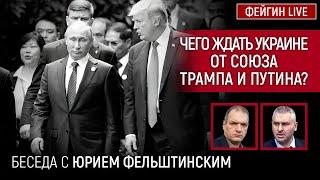 ФЕЙГИН LIVE

ЧЕГО ЖДАТЬ УКРАИНЕ ОТ СОЮЗА ТРАМПА И ПУТИНА?

БЕСЕДА С ЮРИЕМ ФЕЛЬШТИНСКИМ